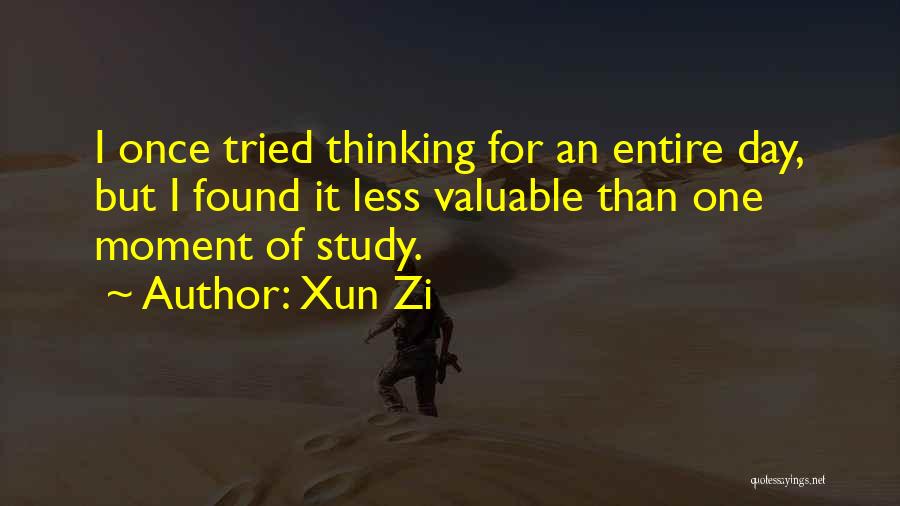 I once tried thinking for an entire day, but I found it less valuable than one moment of study.
~ Author: Xun Zi

quotessayings.net